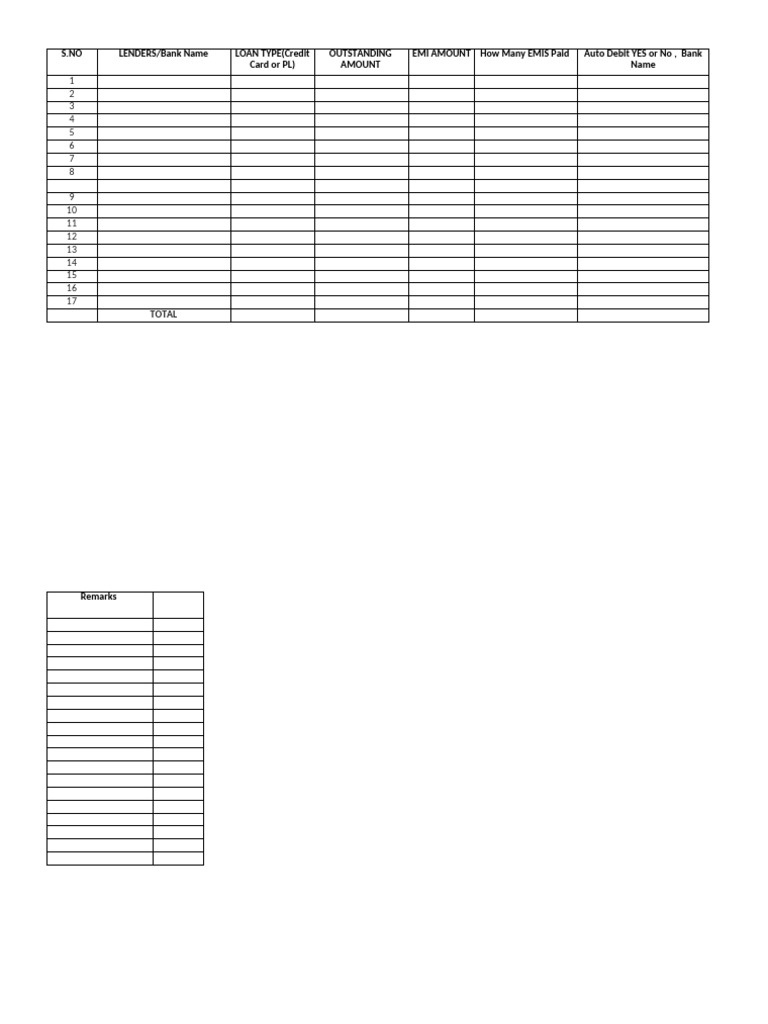 | S.NO | LENDERS/Bank Name | LOAN TYPE(Credit Card or PL) | OUTSTANDING AMOUNT | EMI AMOUNT | How Many EMIS Paid | Auto Debit YES or No , Bank Name |
|---|---|---|---|---|---|---|
| 1 | | | | | | |
| 2 | | | | | | |
| 3 | | | | | | |
| 4 | | | | | | |
| 5 | | | | | | |
| 6 | | | | | | |
| 7 | | | | | | |
| 8 | | | | | | |
| | | | | | | |
| 9 | | | | | | |
| 10 | | | | | | |
| 11 | | | | | | |
| 12 | | | | | | |
| 13 | | | | | | |
| 14 | | | | | | |
| 15 | | | | | | |
| 16 | | | | | | |
| 17 | | | | | | |
| | TOTAL | | | | | |

| Remarks | |
|---|---|
| | |
| | |
| | |
| | |
| | |
| | |
| | |
| | |
| | |
| | |
| | |
| | |
| | |
| | |
| | |
| | |
| | |
| | |
| | |